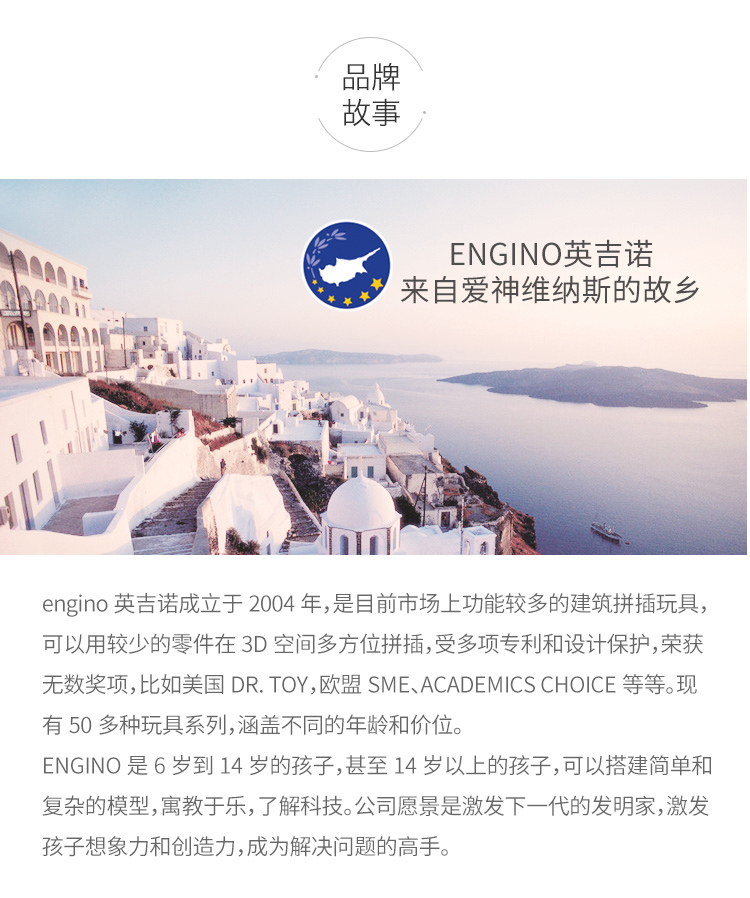 品牌
故事

ENGINO英吉诺
来自爱神维纳斯的故乡

engino英吉诺成立于2004年,是目前市场上功能较多的建筑拼插玩具,可以用较少的零件在3D空间多方位拼插,受多项专利和设计保护,荣获无数奖项,比如美国DR. TOY,欧盟SME、ACADEMICS CHOICE等等。现有50多种玩具系列,涵盖不同的年龄和价位。

ENGINO是6岁到14岁的孩子,甚至14岁以上的孩子,可以搭建简单和复杂的模型,寓教于乐,了解科技。公司愿景是激发下一代的发明家,激发孩子想象力和创造力,成为解决问题的高手。